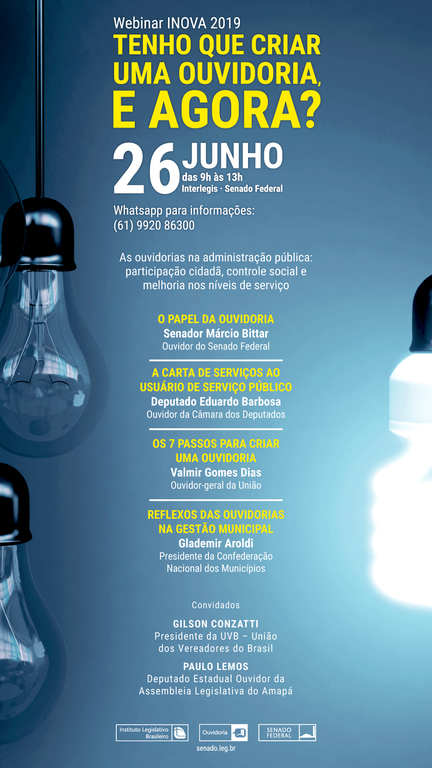 Webinar INOVA 2019
TENHO QUE CRIAR UMA OUVIDORIA, E AGORA?

26 JUNHO
das 9h às 13h
Interlegis · Senado Federal

Whatsapp para informações:
(61) 9920 86300

As ouvidorias na administração pública: participação cidadã, controle social e melhoria nos níveis de serviço

O PAPEL DA OUVIDORIA
Senador Márcio Bittar
Ouvidor do Senado Federal

A CARTA DE SERVIÇOS AO USUÁRIO DE SERVIÇO PÚBLICO
Deputado Eduardo Barbosa
Ouvidor da Câmara dos Deputados

OS 7 PASSOS PARA CRIAR UMA OUVIDORIA
Valmir Gomes Dias
Ouvidor-geral da União

REFLEXOS DAS OUVIDORIAS NA GESTÃO MUNICIPAL
Glademir Aroldi
Presidente da Confederação Nacional dos Municípios

Convidados

GILSON CONZATTI
Presidente da UVB – União dos Vereadores do Brasil

PAULO LEMOS
Deputado Estadual Ouvidor da Assembleia Legislativa do Amapá

Instituto Legislativo Brasileiro
Ouvidoria
SENADO FEDERAL
senado.leg.br